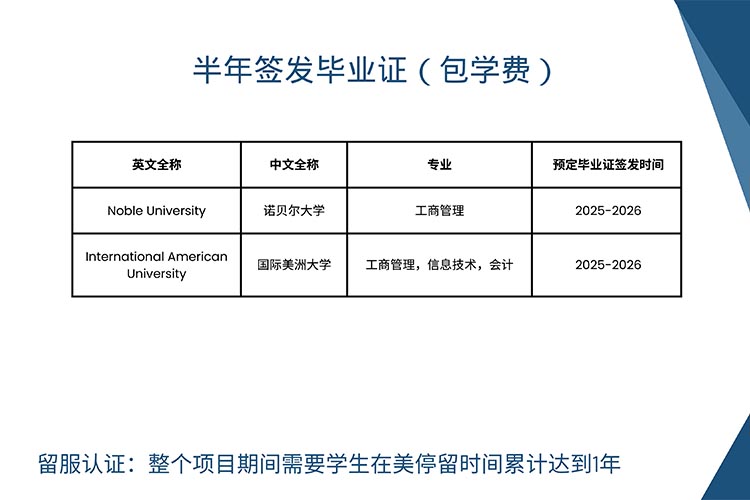 半年签发毕业证（包学费）

| 英文全称 | 中文全称 | 专业 | 预定毕业证签发时间 |
|---|---|---|---|
| Noble University | 诺贝尔大学 | 工商管理 | 2025-2026 |
| International American University | 国际美洲大学 | 工商管理，信息技术，会计 | 2025-2026 |

留服认证：整个项目期间需要学生在美停留时间累计达到1年